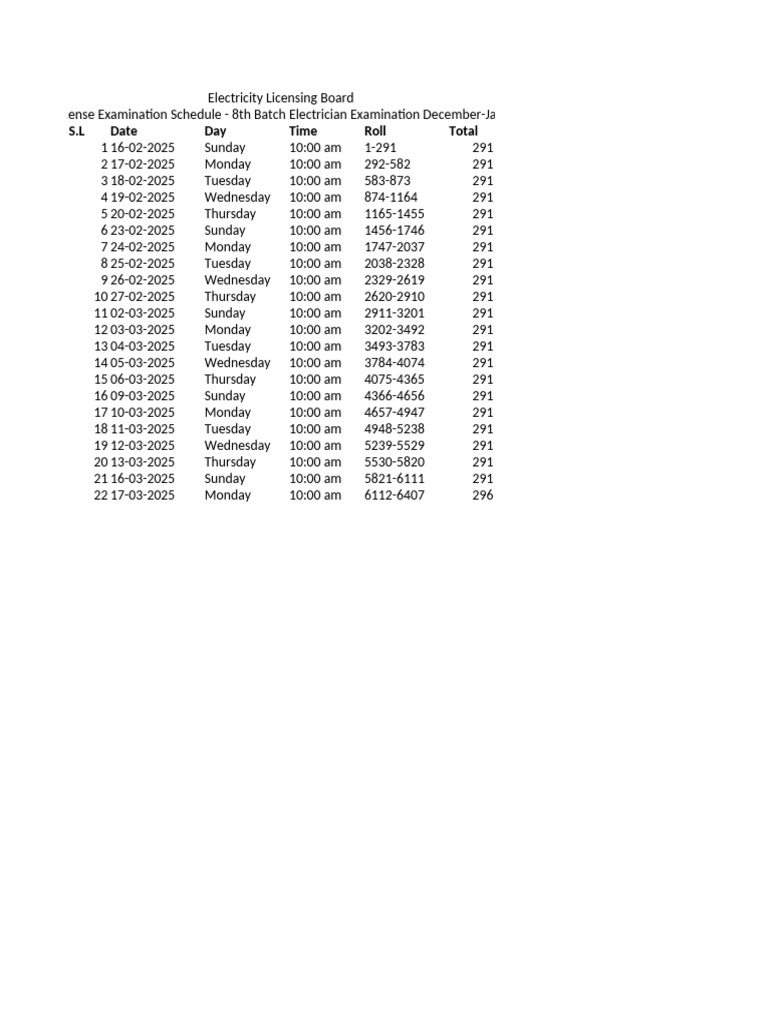 Electricity Licensing Board

ense Examination Schedule - 8th Batch Electrician Examination December-Ja

| S.L | Date | Day | Time | Roll | Total |
|---|---|---|---|---|---|
| 1 | 16-02-2025 | Sunday | 10:00 am | 1-291 | 291 |
| 2 | 17-02-2025 | Monday | 10:00 am | 292-582 | 291 |
| 3 | 18-02-2025 | Tuesday | 10:00 am | 583-873 | 291 |
| 4 | 19-02-2025 | Wednesday | 10:00 am | 874-1164 | 291 |
| 5 | 20-02-2025 | Thursday | 10:00 am | 1165-1455 | 291 |
| 6 | 23-02-2025 | Sunday | 10:00 am | 1456-1746 | 291 |
| 7 | 24-02-2025 | Monday | 10:00 am | 1747-2037 | 291 |
| 8 | 25-02-2025 | Tuesday | 10:00 am | 2038-2328 | 291 |
| 9 | 26-02-2025 | Wednesday | 10:00 am | 2329-2619 | 291 |
| 10 | 27-02-2025 | Thursday | 10:00 am | 2620-2910 | 291 |
| 11 | 02-03-2025 | Sunday | 10:00 am | 2911-3201 | 291 |
| 12 | 03-03-2025 | Monday | 10:00 am | 3202-3492 | 291 |
| 13 | 04-03-2025 | Tuesday | 10:00 am | 3493-3783 | 291 |
| 14 | 05-03-2025 | Wednesday | 10:00 am | 3784-4074 | 291 |
| 15 | 06-03-2025 | Thursday | 10:00 am | 4075-4365 | 291 |
| 16 | 09-03-2025 | Sunday | 10:00 am | 4366-4656 | 291 |
| 17 | 10-03-2025 | Monday | 10:00 am | 4657-4947 | 291 |
| 18 | 11-03-2025 | Tuesday | 10:00 am | 4948-5238 | 291 |
| 19 | 12-03-2025 | Wednesday | 10:00 am | 5239-5529 | 291 |
| 20 | 13-03-2025 | Thursday | 10:00 am | 5530-5820 | 291 |
| 21 | 16-03-2025 | Sunday | 10:00 am | 5821-6111 | 291 |
| 22 | 17-03-2025 | Monday | 10:00 am | 6112-6407 | 296 |